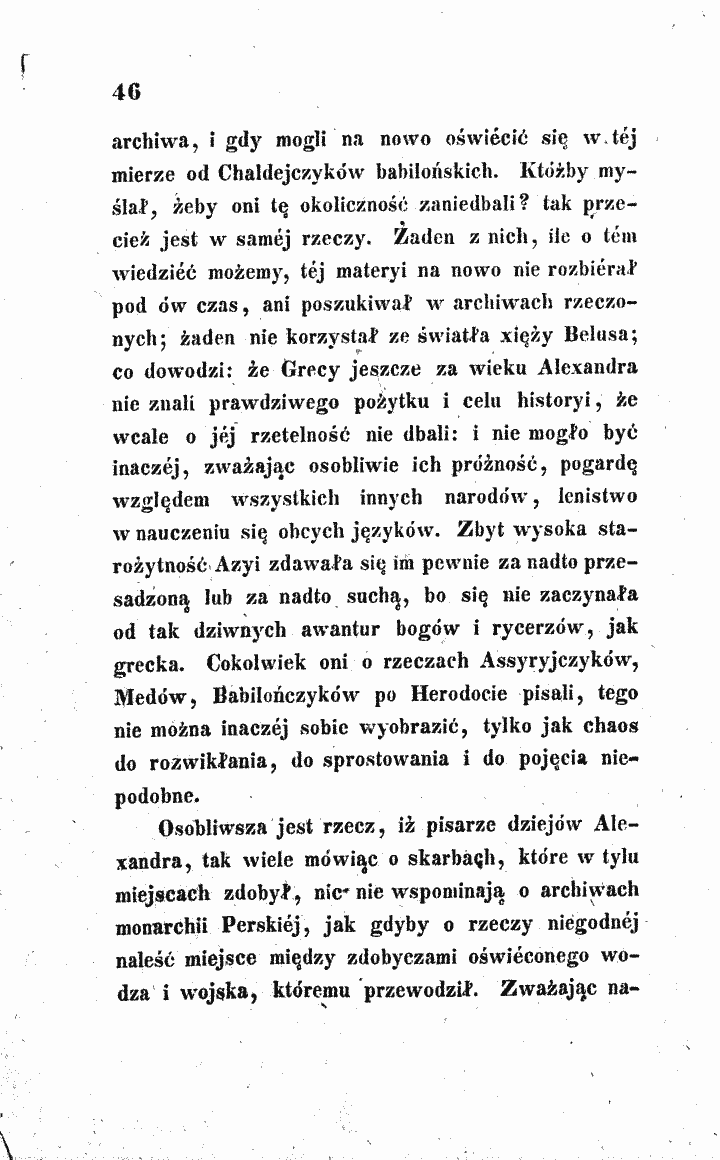 46

archiwa, i gdy mogli na nowo oświécić się w téj mierze od Chaldejczyków babilońskich. Któżby myślał, żeby oni tę okoliczność zaniedbali? tak przecież jest w saméj rzeczy. Żaden z nich, ile o tém wiedziéć możemy, téj materyi na nowo nie rozbiérał pod ów czas, ani poszukiwał w archiwach rzeczonych; żaden nie korzystał ze światła xięży Belusa; co dowodzi: że Grecy jeszcze za wieku Alexandra nie znali prawdziwego pożytku i celu historyi, że wcale o jéj rzetelność nie dbali: i nie mogło być inaczéj, zważając osobliwie ich próżność, pogardę względem wszystkich innych narodów, lenistwo w nauczeniu się obcych języków. Zbyt wysoka starożytność Azyi zdawała się im pewnie za nadto przesadzoną lub za nadto suchą, bo się nie zaczynała od tak dziwnych awantur bogów i rycerzów, jak grecka. Cokolwiek oni o rzeczach Assyryjczyków, Medów, Babilończyków po Herodocie pisali, tego nie można inaczéj sobie wyobrazić, tylko jak chaos do rozwikłania, do sprostowania i do pojęcia niepodobne.

Osobliwsza jest rzecz, iż pisarze dziejów Alexandra, tak wiele mówiąc o skarbach, które w tylu miejscach zdobył, nic nie wspominają o archiwach monarchii Perskiéj, jak gdyby o rzeczy niegodnéj naleść miejsce między zdobyczami oświéconego wodza i wojska, któremu przewodził. Zważając na-